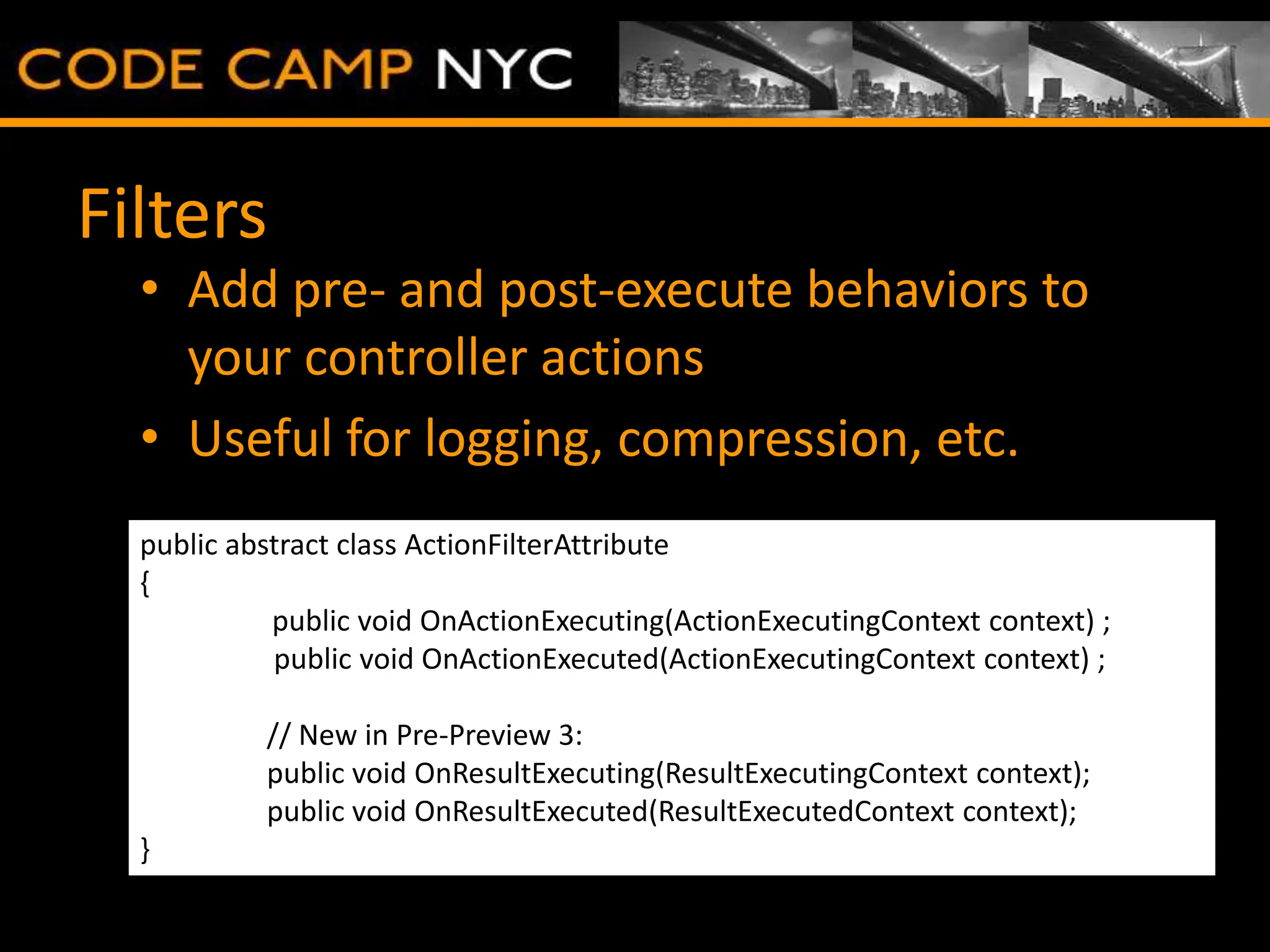 CODE CAMP NYC

Filters

• Add pre- and post-execute behaviors to your controller actions
• Useful for logging, compression, etc.

public abstract class ActionFilterAttribute
{
public void OnActionExecuting(ActionExecutingContext context) ;
public void OnActionExecuted(ActionExecutingContext context) ;

// New in Pre-Preview 3:
public void OnResultExecuting(ResultExecutingContext context);
public void OnResultExecuted(ResultExecutedContext context);
}